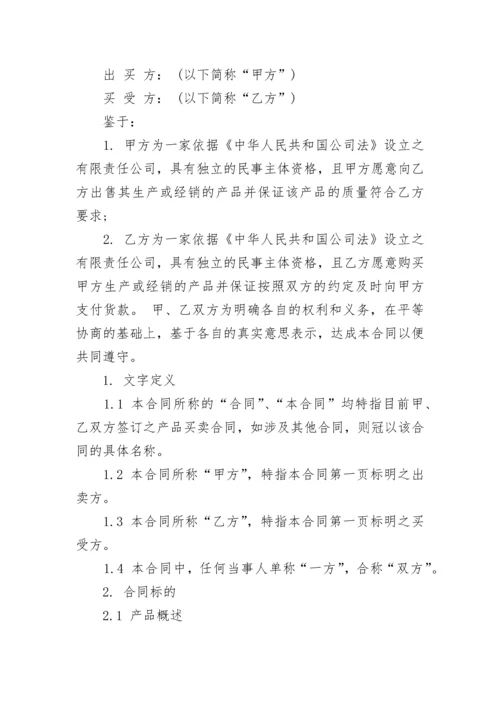 出 买 方：（以下简称“甲方”）

买 受 方：（以下简称“乙方”）

鉴于：

1. 甲方为一家依据《中华人民共和国公司法》设立之有限责任公司，具有独立的民事主体资格，且甲方愿意向乙方出售其生产或经销的产品并保证该产品的质量符合乙方要求；

2. 乙方为一家依据《中华人民共和国公司法》设立之有限责任公司，具有独立的民事主体资格，且乙方愿意购买甲方生产或经销的产品并保证按照双方的约定及时向甲方支付货款。 甲、乙双方为明确各自的权利和义务，在平等协商的基础上，基于各自的真实意思表示，达成本合同以便共同遵守。

1. 文字定义

1.1 本合同所称的“合同”、“本合同”均特指目前甲、乙双方签订之产品买卖合同，如涉及其他合同，则冠以该合同的具体名称。

1.2 本合同所称“甲方”，特指本合同第一页标明之出卖方。

1.3 本合同所称“乙方”，特指本合同第一页标明之买受方。

1.4 本合同中，任何当事人单称“一方”，合称“双方”。

2. 合同标的

2.1 产品概述